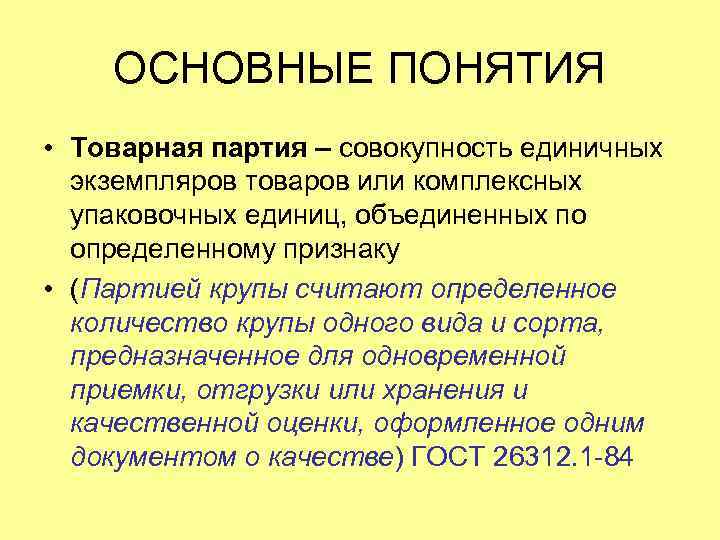 ОСНОВНЫЕ ПОНЯТИЯ

• Товарная партия – совокупность единичных экземпляров товаров или комплексных упаковочных единиц, объединенных по определенному признаку

• (Партией крупы считают определенное количество крупы одного вида и сорта, предназначенное для одновременной приемки, отгрузки или хранения и качественной оценки, оформленное одним документом о качестве) ГОСТ 26312.1-84